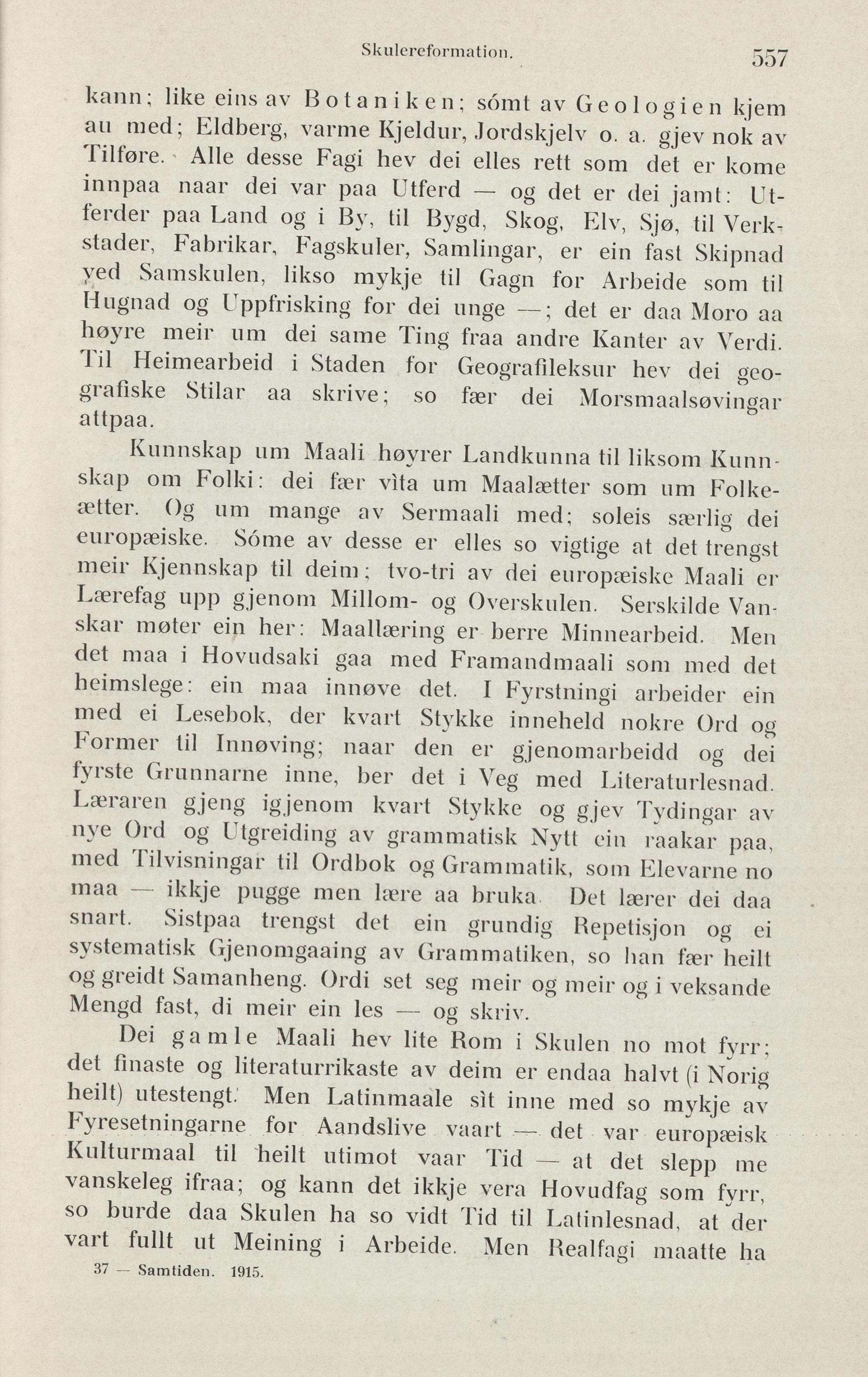 Skulereformation. 557

kann; like eins av Botaniken; sómt av Geologien kjem au med; Eldberg, varme Kjeldur, Jordskjelv o. a. gjev nok av Tilføre. Alle desse Fagi hev dei elles rett som det er kome innpaa naar dei var paa Utferd — og det er dei jamt: Utferder paa Land og i By, til Bygd, Skog, Elv, Sjø, til Verkstader, Fabrikar, Fagskuler, Samlingar, er ein fast Skipnad ved Samskulen, likso mykje til Gagn for Arbeide som til Hugnad og Uppfrisking for dei unge —; det er daa Moro aa høyre meir um dei same Ting fraa andre Kanter av Verdi. Til Heimearbeid i Staden for Geografileksur hev dei geografiske Stilar aa skrive; so fær dei Morsmaalsøvingar attpaa.

Kunnskap um Maali høyrer Landkunna til liksom Kunnskap om Folki: dei fær vìta um Maalætter som um Folkeætter. Og um mange av Sermaali med; soleis særlig dei europæiske. Sóme av desse er elles so vigtige at det trengst meir Kjennskap til deim; tvo-tri av dei europæiske Maali er Lærefag upp gjenom Millom- og Overskulen. Serskilde Vanskar møter ein her: Maallæring er berre Minnearbeid. Men det maa i Hovudsaki gaa med Framandmaali som med det heimslege: ein maa innøve det. I Fyrstningi arbeider ein med ei Lesebok, der kvart Stykke inneheld nokre Ord og Former til Innøving; naar den er gjenomarbeidd og dei fyrste Grunnarne inne, ber det i Veg med Literaturlesnad. Læraren gjeng igjenom kvart Stykke og gjev Tydingar av nye Ord og Utgreiding av grammatisk Nytt ein raakar paa, med Tilvisningar til Ordbok og Grammatik, som Elevarne no maa — ikkje pugge men lære aa bruka. Det lærer dei daa snart. Sistpaa trengst det ein grundig Repetisjon og ei systematisk Gjenomgaaing av Grammatiken, so han fær heilt og greidt Samanheng. Ordi set seg meir og meir og i veksande Mengd fast, di meir ein les — og skriv.

Dei gamle Maali hev lite Rom i Skulen no mot fyrr; det finaste og literaturrikaste av deim er endaa halvt (i Norig heilt) utestengt. Men Latinmaale sìt inne med so mykje av Fyresetningarne for Aandslive vaart — det var europæisk Kulturmaal til heilt utimot vaar Tid — at det slepp me vanskeleg ifraa; og kann det ikkje vera Hovudfag som fyrr, so burde daa Skulen ha so vidt Tid til Latinlesnad, at der vart fullt ut Meining i Arbeide. Men Realfagi maatte ha

37 — Samtiden. 1915.